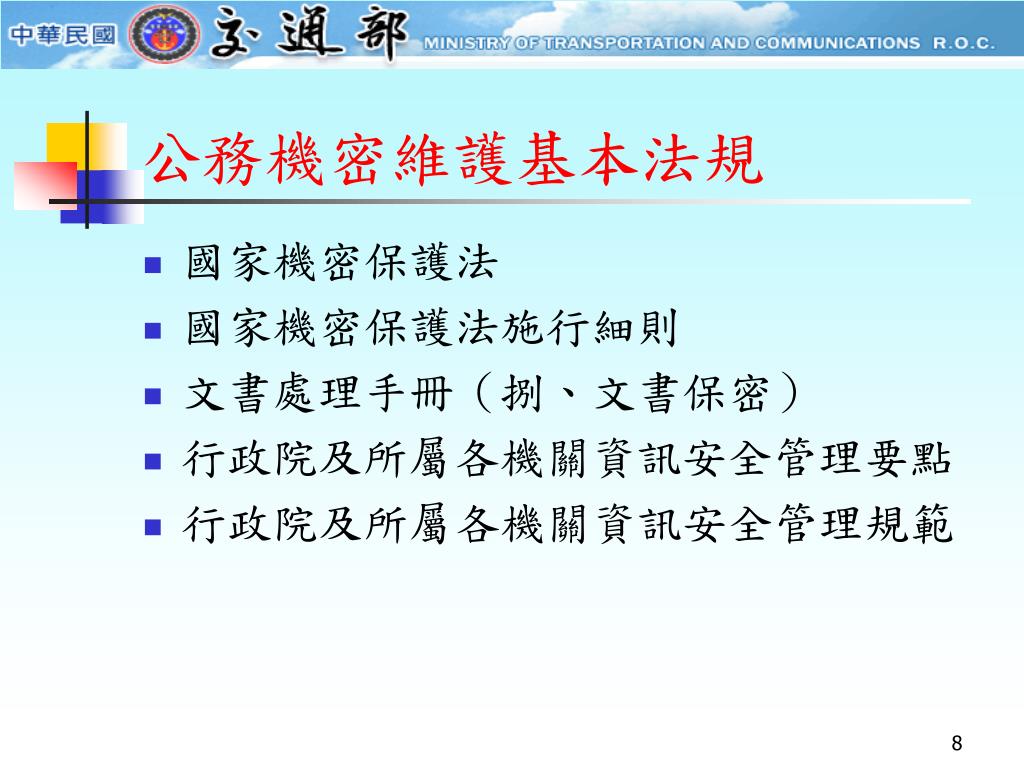 中華民國 交通部 MINISTRY OF TRANSPORTATION AND COMMUNICATIONS R.O.C.

公務機密維護基本法規

- 國家機密保護法
- 國家機密保護法施行細則
- 文書處理手冊（捌、文書保密）
- 行政院及所屬各機關資訊安全管理要點
- 行政院及所屬各機關資訊安全管理規範

8